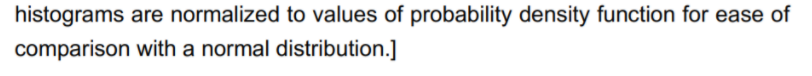 histograms are normalized to values of probability density function for ease of comparison with a normal distribution.]